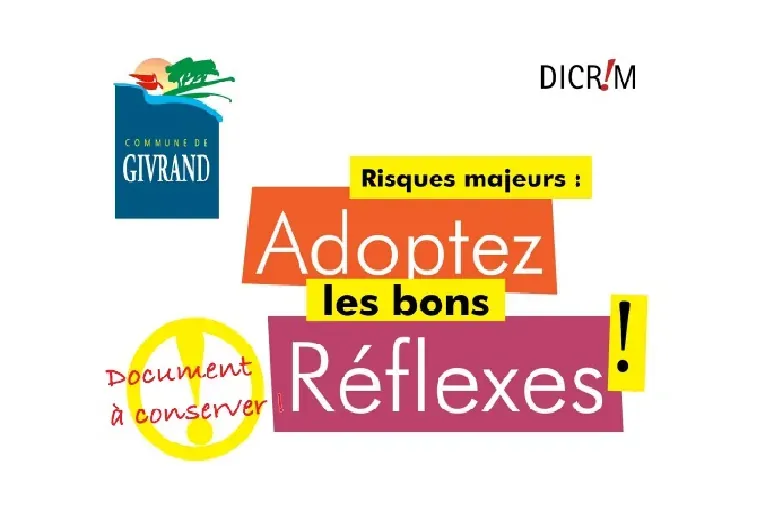 COMMUNE DE
GIVRAND

DICR!M

Risques majeurs :

Adoptez

les bons

Réflexes !

Document à conserver !